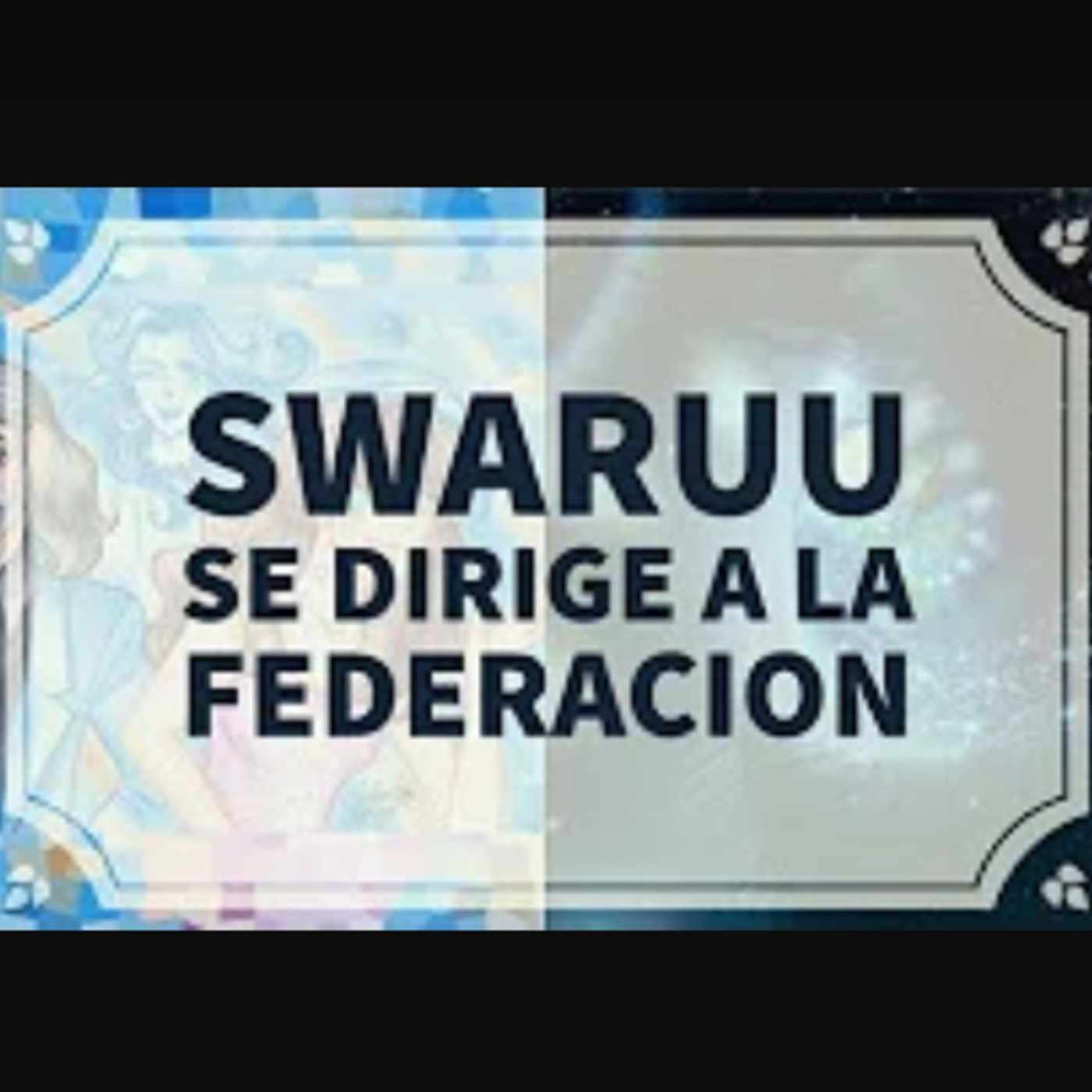 SWARUU
SE DIRIGE A LA
FEDERACION